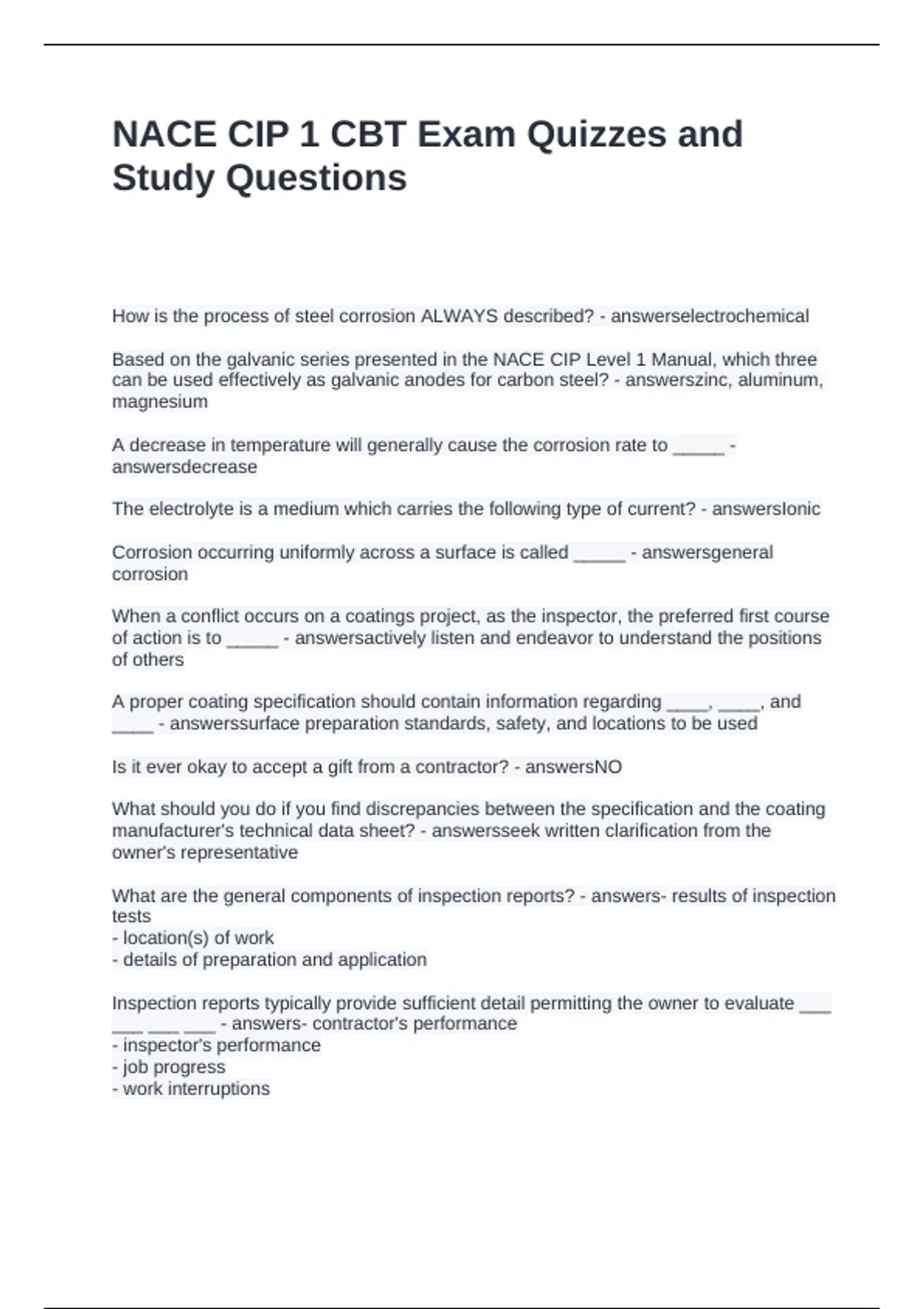 NACE CIP 1 CBT Exam Quizzes and Study Questions

How is the process of steel corrosion ALWAYS described? - answerselectrochemical

Based on the galvanic series presented in the NACE CIP Level 1 Manual, which three can be used effectively as galvanic anodes for carbon steel? - answerszinc, aluminum, magnesium

A decrease in temperature will generally cause the corrosion rate to _____ - answersdecrease

The electrolyte is a medium which carries the following type of current? - answersIonic

Corrosion occurring uniformly across a surface is called _____ - answersgeneral corrosion

When a conflict occurs on a coatings project, as the inspector, the preferred first course of action is to _____ - answersactively listen and endeavor to understand the positions of others

A proper coating specification should contain information regarding ____, ____, and ____ - answerssurface preparation standards, safety, and locations to be used

Is it ever okay to accept a gift from a contractor? - answersNO

What should you do if you find discrepancies between the specification and the coating manufacturer's technical data sheet? - answersseek written clarification from the owner's representative

What are the general components of inspection reports? - answers- results of inspection tests
- location(s) of work
- details of preparation and application

Inspection reports typically provide sufficient detail permitting the owner to evaluate ___ ___ ___ ___ - answers- contractor's performance
- inspector's performance
- job progress
- work interruptions